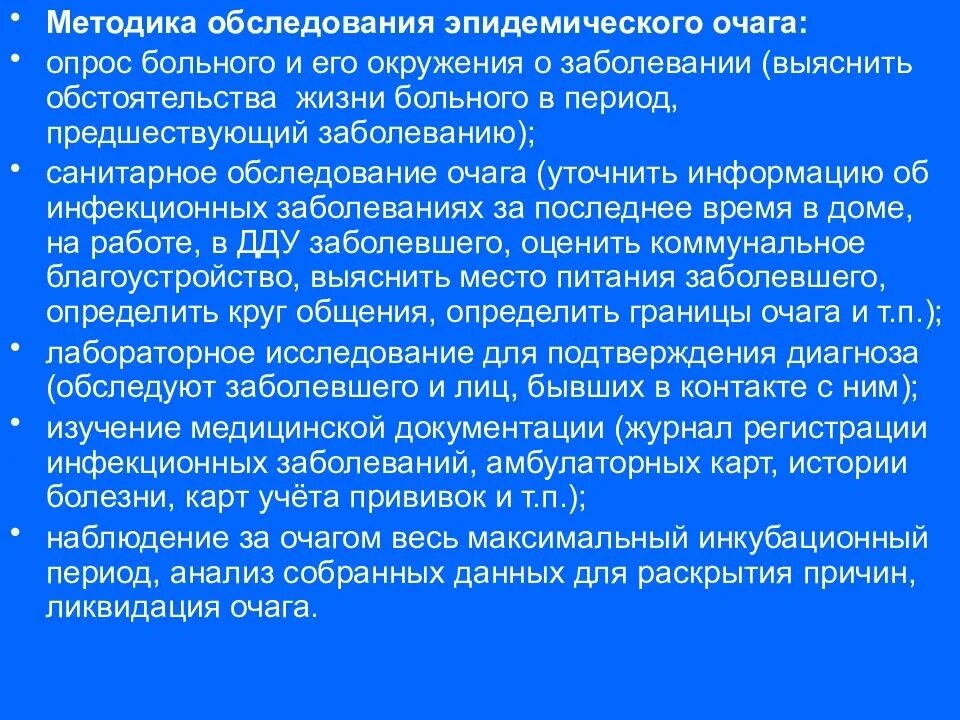 • Методика обследования эпидемического очага:
• опрос больного и его окружения о заболевании (выяснить обстоятельства жизни больного в период, предшествующий заболеванию);
• санитарное обследование очага (уточнить информацию об инфекционных заболеваниях за последнее время в доме, на работе, в ДДУ заболевшего, оценить коммунальное благоустройство, выяснить место питания заболевшего, определить круг общения, определить границы очага и т.п.);
• лабораторное исследование для подтверждения диагноза (обследуют заболевшего и лиц, бывших в контакте с ним);
• изучение медицинской документации (журнал регистрации инфекционных заболеваний, амбулаторных карт, истории болезни, карт учёта прививок и т.п.);
• наблюдение за очагом весь максимальный инкубационный период, анализ собранных данных для раскрытия причин, ликвидация очага.